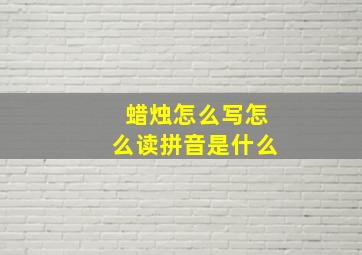 蜡烛怎么写怎么读拼音是什么